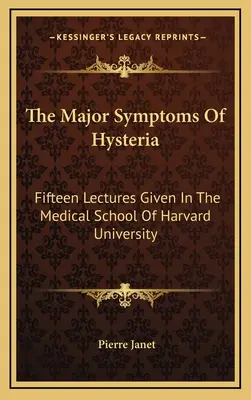 —KESSINGER'S LEGACY REPRINTS—

The Major Symptoms Of Hysteria

Fifteen Lectures Given In The Medical School Of Harvard University

Pierre Janet